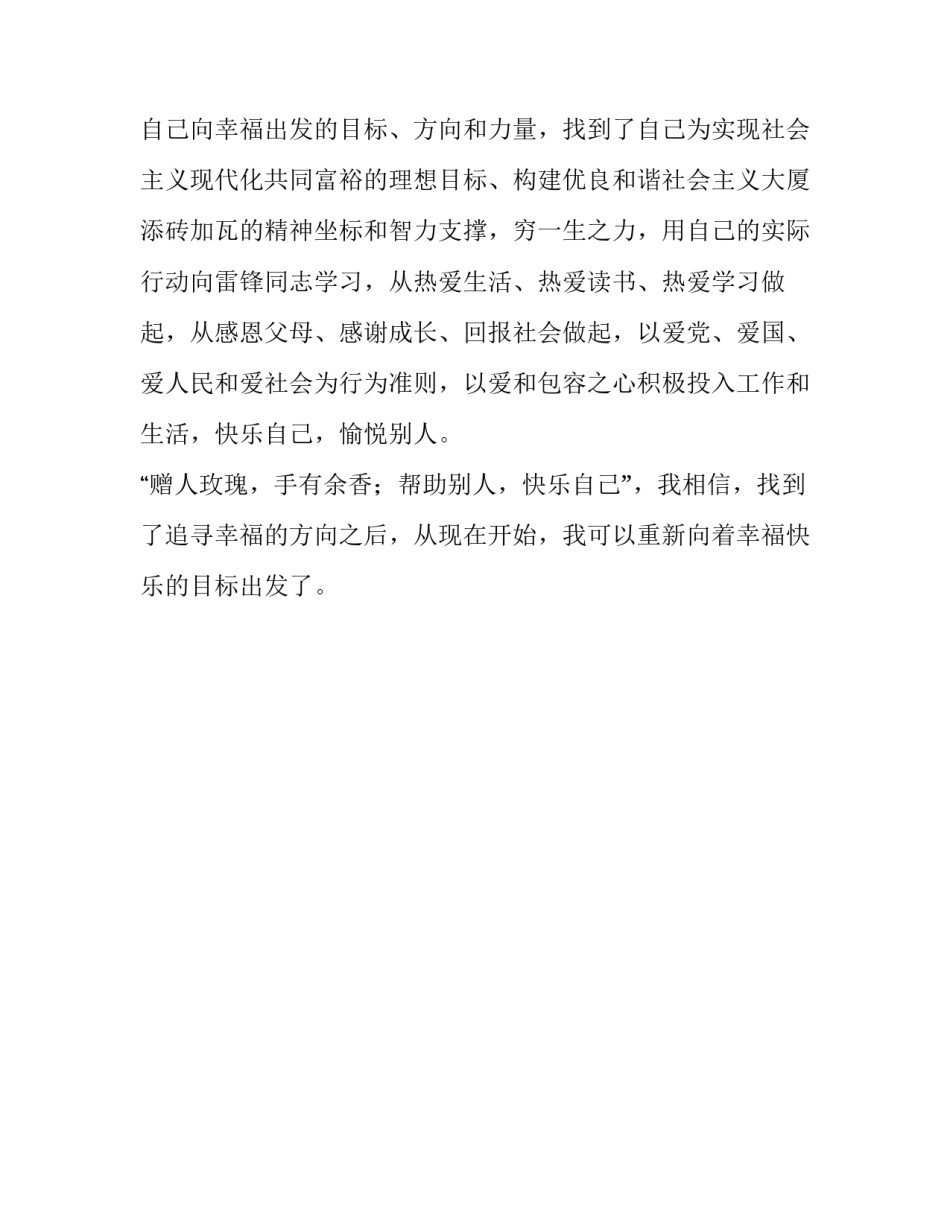 自己向幸福出发的目标、方向和力量，找到了自己为实现社会主义现代化共同富裕的理想目标、构建优良和谐社会主义大厦添砖加瓦的精神坐标和智力支撑，穷一生之力，用自己的实际行动向雷锋同志学习，从热爱生活、热爱读书、热爱学习做起，从感恩父母、感谢成长、回报社会做起，以爱党、爱国、爱人民和爱社会为行为准则，以爱和包容之心积极投入工作和生活，快乐自己，愉悦别人。

“赠人玫瑰，手有余香；帮助别人，快乐自己”，我相信，找到了追寻幸福的方向之后，从现在开始，我可以重新向着幸福快乐的目标出发了。